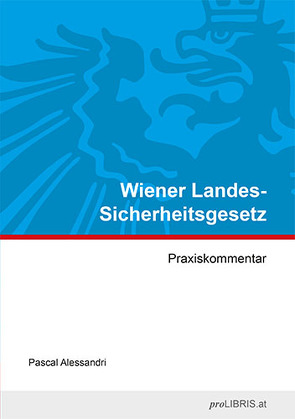 Wiener Landes-Sicherheitsgesetz

Praxiskommentar

Pascal Alessandri

proLIBRIS.at